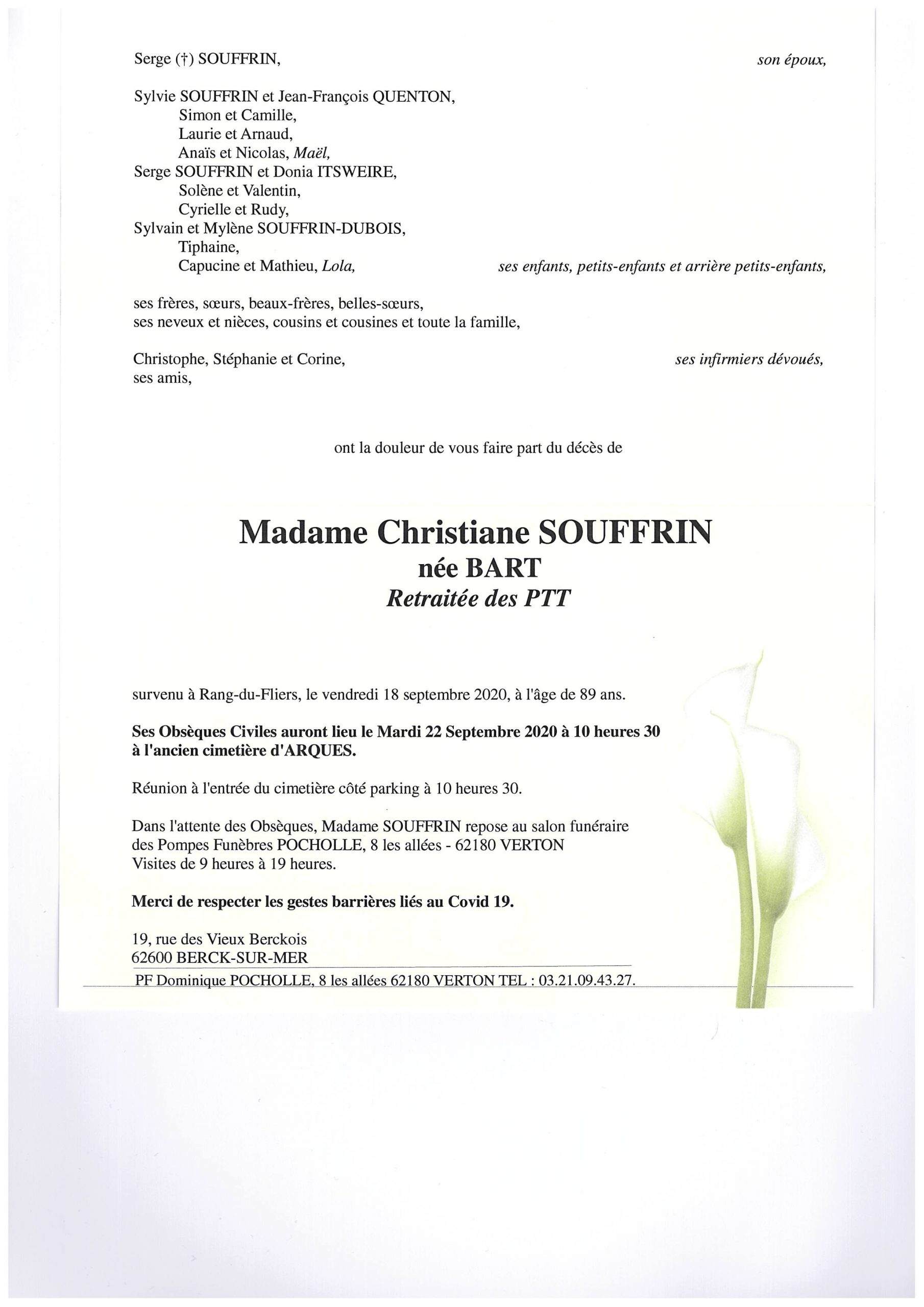 Serge (†) SOUFFRIN, son époux,

Sylvie SOUFFRIN et Jean-François QUENTON,
Simon et Camille,
Laurie et Arnaud,
Anaïs et Nicolas, Maël,
Serge SOUFFRIN et Donia ITSWEIRE,
Solène et Valentin,
Cyrielle et Rudy,
Sylvain et Mylène SOUFFRIN-DUBOIS,
Tiphaine,
Capucine et Mathieu, Lola, ses enfants, petits-enfants et arrière petits-enfants,

ses frères, sœurs, beaux-frères, belles-sœurs,
ses neveux et nièces, cousins et cousines et toute la famille,

Christophe, Stéphanie et Corine, ses infirmiers dévoués,
ses amis,

ont la douleur de vous faire part du décès de

Madame Christiane SOUFFRIN
née BART
Retraitée des PTT

survenu à Rang-du-Fliers, le vendredi 18 septembre 2020, à l'âge de 89 ans.

Ses Obsèques Civiles auront lieu le Mardi 22 Septembre 2020 à 10 heures 30 à l'ancien cimetière d'ARQUES.

Réunion à l'entrée du cimetière côté parking à 10 heures 30.

Dans l'attente des Obsèques, Madame SOUFFRIN repose au salon funéraire des Pompes Funèbres POCHOLLE, 8 les allées - 62180 VERTON
Visites de 9 heures à 19 heures.

Merci de respecter les gestes barrières liés au Covid 19.

19, rue des Vieux Berckois
62600 BERCK-SUR-MER

PF Dominique POCHOLLE, 8 les allées 62180 VERTON TEL : 03.21.09.43.27.